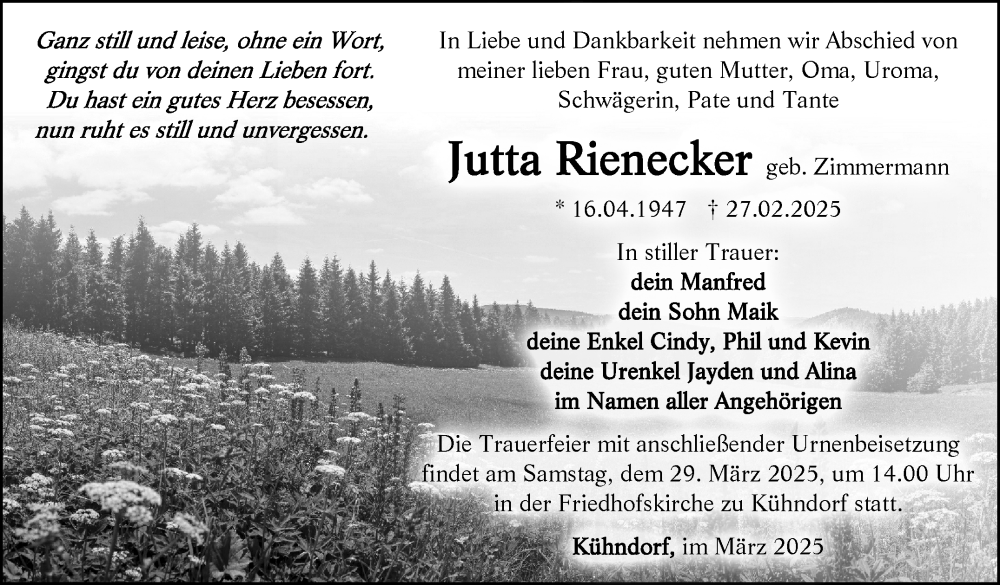 Ganz still und leise, ohne ein Wort, gingst du von deinen Lieben fort. Du hast ein gutes Herz besessen, nun ruht es still und unvergessen.

In Liebe und Dankbarkeit nehmen wir Abschied von meiner lieben Frau, guten Mutter, Oma, Uroma, Schwägerin, Pate und Tante

Jutta Rienecker geb. Zimmermann

* 16.04.1947 † 27.02.2025

In stiller Trauer:
dein Manfred
dein Sohn Maik
deine Enkel Cindy, Phil und Kevin
deine Urenkel Jayden und Alina
im Namen aller Angehörigen

Die Trauerfeier mit anschließender Urnenbeisetzung findet am Samstag, dem 29. März 2025, um 14.00 Uhr in der Friedhofskirche zu Kühndorf statt.

Kühndorf, im März 2025